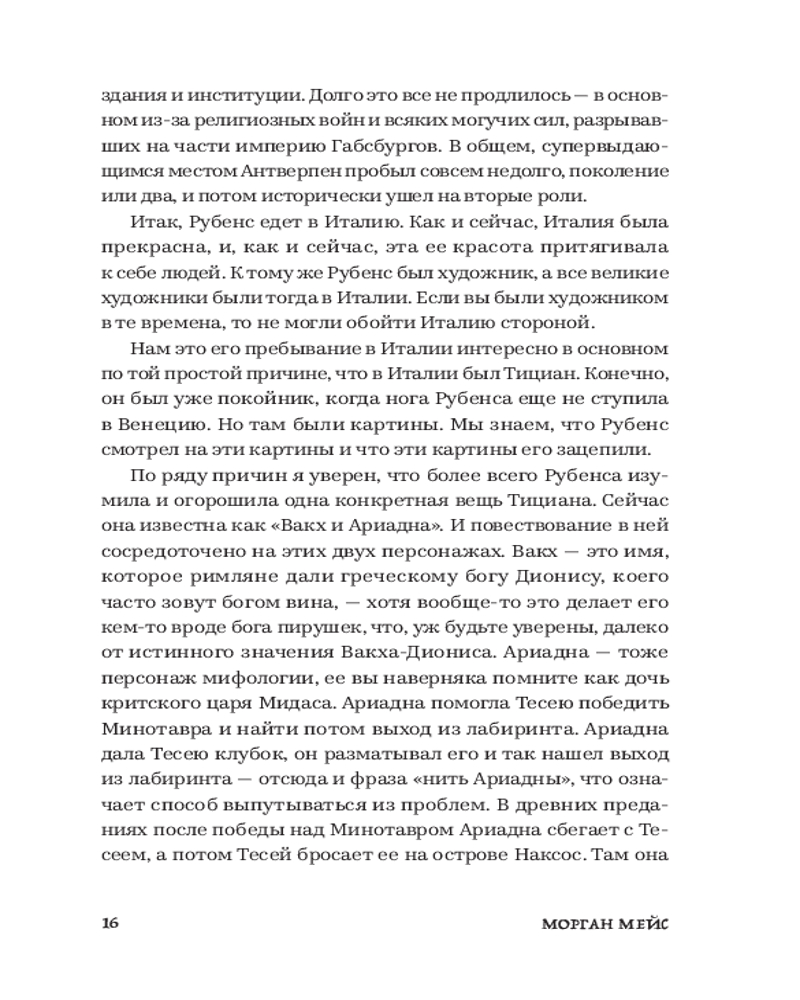 здания и институции. Долго это все не продлилось — в основном из-за религиозных войн и всяких могучих сил, разрывавших на части империю Габсбургов. В общем, супервыдающимся местом Антверпен пробыл совсем недолго, поколение или два, и потом исторически ушел на вторые роли.

Итак, Рубенс едет в Италию. Как и сейчас, Италия была прекрасна, и, как и сейчас, эта ее красота притягивала к себе людей. К тому же Рубенс был художник, а все великие художники были тогда в Италии. Если вы были художником в те времена, то не могли обойти Италию стороной.

Нам это его пребывание в Италии интересно в основном по той простой причине, что в Италии был Тициан. Конечно, он был уже покойник, когда нога Рубенса еще не ступила в Венецию. Но там были картины. Мы знаем, что Рубенс смотрел на эти картины и что эти картины его зацепили.

По ряду причин я уверен, что более всего Рубенса изумила и огорошила одна конкретная вещь Тициана. Сейчас она известна как «Вакх и Ариадна». И повествование в ней сосредоточено на этих двух персонажах. Вакх — это имя, которое римляне дали греческому богу Дионису, коего часто зовут богом вина, — хотя вообще-то это делает его кем-то вроде бога пирушек, что, уж будьте уверены, далеко от истинного значения Вакха-Диониса. Ариадна — тоже персонаж мифологии, ее вы наверняка помните как дочь критского царя Мидаса. Ариадна помогла Тесею победить Минотавра и найти потом выход из лабиринта. Ариадна дала Тесею клубок, он разматывал его и так нашел выход из лабиринта — отсюда и фраза «нить Ариадны», что означает способ выпутываться из проблем. В древних преданиях после победы над Минотавром Ариадна сбегает с Тесеем, а потом Тесей бросает ее на острове Наксос. Там она

16 МОРГАН МЕЙС